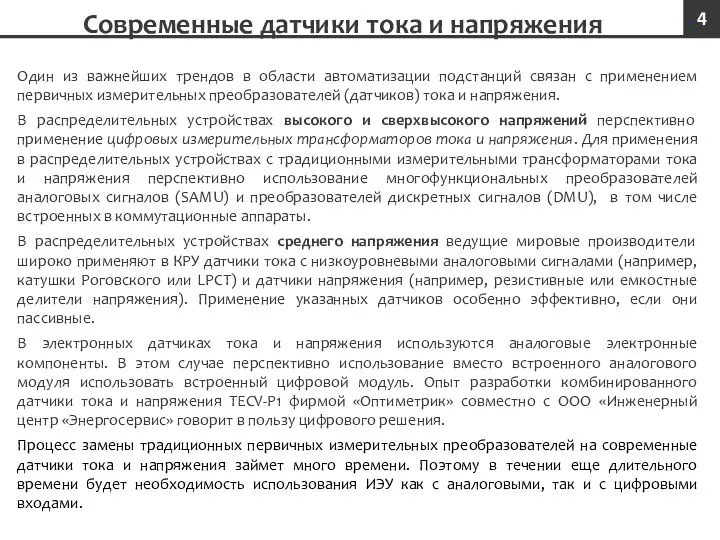 Современные датчики тока и напряжения

4

Один из важнейших трендов в области автоматизации подстанций связан с применением первичных измерительных преобразователей (датчиков) тока и напряжения.

В распределительных устройствах высокого и сверхвысокого напряжений перспективно применение цифровых измерительных трансформаторов тока и напряжения. Для применения в распределительных устройствах с традиционными измерительными трансформаторами тока и напряжения перспективно использование многофункциональных преобразователей аналоговых сигналов (SAMU) и преобразователей дискретных сигналов (DMU), в том числе встроенных в коммутационные аппараты.

В распределительных устройствах среднего напряжения ведущие мировые производители широко применяют в КРУ датчики тока с низкоуровневыми аналоговыми сигналами (например, катушки Роговского или LPCT) и датчики напряжения (например, резистивные или емкостные делители напряжения). Применение указанных датчиков особенно эффективно, если они пассивные.

В электронных датчиках тока и напряжения используются аналоговые электронные компоненты. В этом случае перспективно использование вместо встроенного аналогового модуля использовать встроенный цифровой модуль. Опыт разработки комбинированного датчики тока и напряжения TECV-P1 фирмой «Оптиметрик» совместно с ООО «Инженерный центр «Энергосервис» говорит в пользу цифрового решения.

Процесс замены традиционных первичных измерительных преобразователей на современные датчики тока и напряжения займет много времени. Поэтому в течении еще длительного времени будет необходимость использования ИЭУ как с аналоговыми, так и с цифровыми входами.